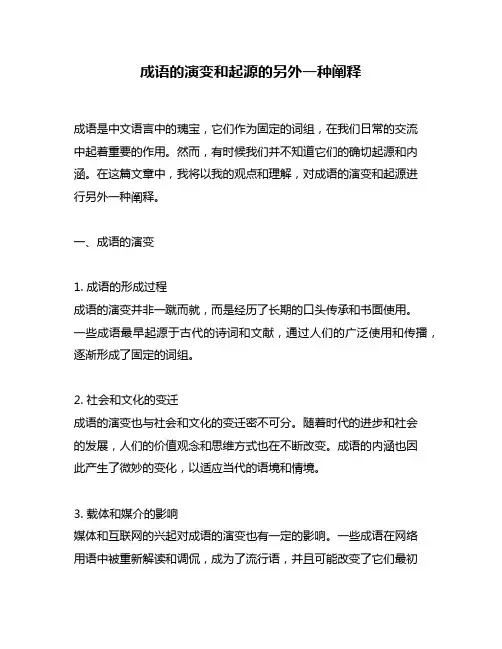 成语的演变和起源的另外一种阐释

成语是中文语言中的瑰宝，它们作为固定的词组，在我们日常的交流中起着重要的作用。然而，有时候我们并不知道它们的确切起源和内涵。在这篇文章中，我将以我的观点和理解，对成语的演变和起源进行另外一种阐释。

一、成语的演变

1. 成语的形成过程
成语的演变并非一蹴而就，而是经历了长期的口头传承和书面使用。一些成语最早起源于古代的诗词和文献，通过人们的广泛使用和传播，逐渐形成了固定的词组。

2. 社会和文化的变迁
成语的演变也与社会和文化的变迁密不可分。随着时代的进步和社会的发展，人们的价值观念和思维方式也在不断改变。成语的内涵也因此产生了微妙的变化，以适应当代的语境和情境。

3. 载体和媒介的影响
媒体和互联网的兴起对成语的演变也有一定的影响。一些成语在网络用语中被重新解读和调侃，成为了流行语，并且可能改变了它们最初